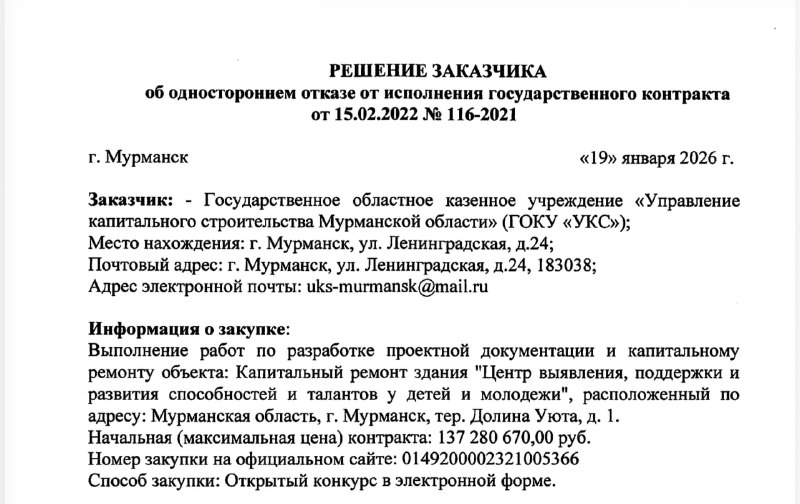 РЕШЕНИЕ ЗАКАЗЧИКА
об одностороннем отказе от исполнения государственного контракта
от 15.02.2022 № 116-2021

г. Мурманск «19» января 2026 г.

Заказчик: - Государственное областное казенное учреждение «Управление капитального строительства Мурманской области» (ГОКУ «УКС»);
Место нахождения: г. Мурманск, ул. Ленинградская, д.24;
Почтовый адрес: г. Мурманск, ул. Ленинградская, д.24, 183038;
Адрес электронной почты: uks-murmansk@mail.ru

Информация о закупке:
Выполнение работ по разработке проектной документации и капитальному ремонту объекта: Капитальный ремонт здания "Центр выявления, поддержки и развития способностей и талантов у детей и молодежи", расположенный по адресу: Мурманская область, г. Мурманск, тер. Долина Уюта, д. 1.
Начальная (максимальная цена) контракта: 137 280 670,00 руб.
Номер закупки на официальном сайте: 0149200002321005366
Способ закупки: Открытый конкурс в электронной форме.